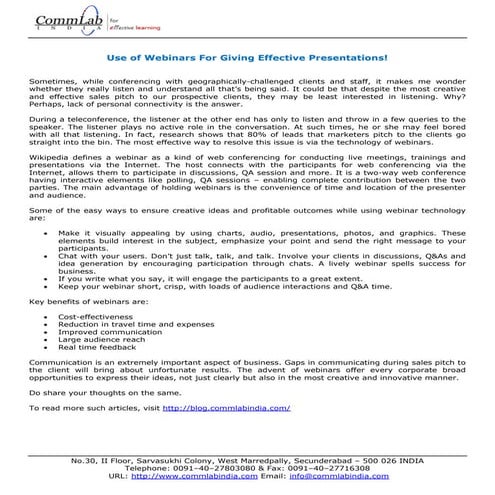 CommLab INDIA for effective learning

Use of Webinars For Giving Effective Presentations!

Sometimes, while conferencing with geographically-challenged clients and staff, it makes me wonder whether they really listen and understand all that's being said. It could be that despite the most creative and effective sales pitch to our prospective clients, they may be least interested in listening. Why? Perhaps, lack of personal connectivity is the answer.

During a teleconference, the listener at the other end has only to listen and throw in a few queries to the speaker. The listener plays no active role in the conversation. At such times, he or she may feel bored with all that listening. In fact, research shows that 80% of leads that marketers pitch to the clients go straight into the bin. The most effective way to resolve this issue is via the technology of webinars.

Wikipedia defines a webinar as a kind of web conferencing for conducting live meetings, trainings and presentations via the Internet. The host connects with the participants for web conferencing via the Internet, allows them to participate in discussions, QA session and more. It is a two-way web conference having interactive elements like polling, QA sessions – enabling complete contribution between the two parties. The main advantage of holding webinars is the convenience of time and location of the presenter and audience.

Some of the easy ways to ensure creative ideas and profitable outcomes while using webinar technology are:

• Make it visually appealing by using charts, audio, presentations, photos, and graphics. These elements build interest in the subject, emphasize your point and send the right message to your participants.
• Chat with your users. Don't just talk, talk, and talk. Involve your clients in discussions, Q&As and idea generation by encouraging participation through chats. A lively webinar spells success for business.
• If you write what you say, it will engage the participants to a great extent.
• Keep your webinar short, crisp, with loads of audience interactions and Q&A time.

Key benefits of webinars are:

• Cost-effectiveness
• Reduction in travel time and expenses
• Improved communication
• Large audience reach
• Real time feedback

Communication is an extremely important aspect of business. Gaps in communicating during sales pitch to the client will bring about unfortunate results. The advent of webinars offer every corporate broad opportunities to express their ideas, not just clearly but also in the most creative and innovative manner.

Do share your thoughts on the same.

To read more such articles, visit http://blog.commlabindia.com/

No.30, II Floor, Sarvasukhi Colony, West Marredpally, Secunderabad – 500 026 INDIA
Telephone: 0091–40–27803080 & Fax: 0091–40–27716308
URL: http://www.commlabindia.com Email: info@commlabindia.com